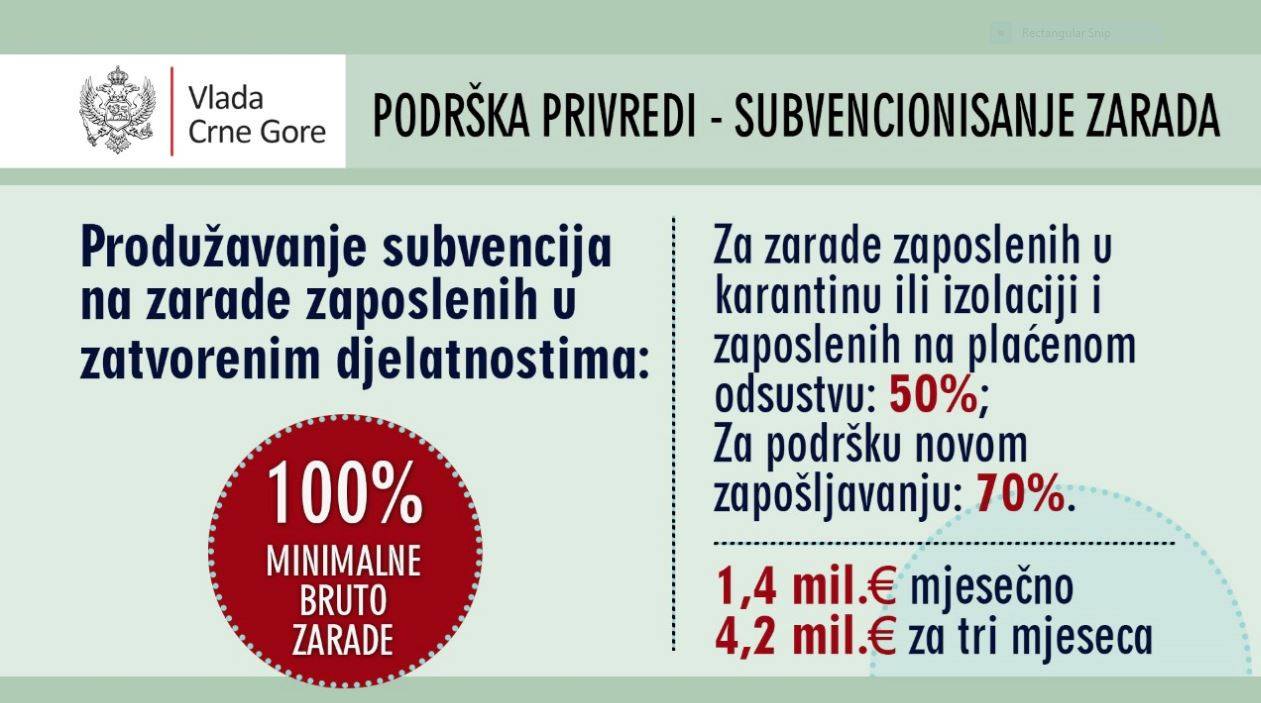 Rectangular Snip

Vlada Crne Gore

PODRŠKA PRIVREDI - SUBVENCIONISANJE ZARADA

Produžavanje subvencija na zarade zaposlenih u zatvorenim djelatnostima:

100% MINIMALNE BRUTO ZARADE

Za zarade zaposlenih u karantinu ili izolaciji i zaposlenih na plaćenom odsustvu: 50%;
Za podršku novom zapošljavanju: 70%.

1,4 mil.€ mjesečno
4,2 mil.€ za tri mjeseca